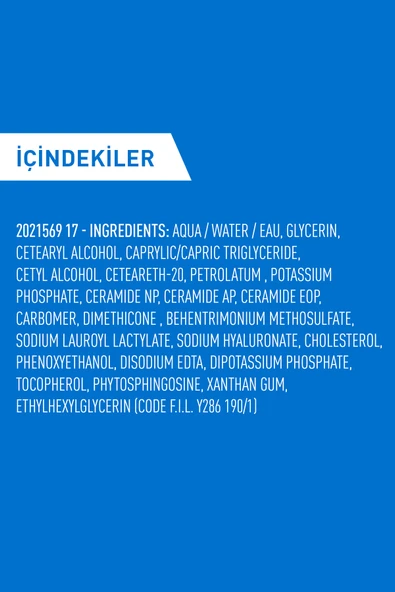 İÇİNDEKİLER

2021569 17 - INGREDIENTS: AQUA / WATER / EAU, GLYCERIN, CETEARYL ALCOHOL, CAPRYLIC/CAPRIC TRIGLYCERIDE, CETYL ALCOHOL, CETEARETH-20, PETROLATUM , POTASSIUM PHOSPHATE, CERAMIDE NP, CERAMIDE AP, CERAMIDE EOP, CARBOMER, DIMETHICONE , BEHENTRIMONIUM METHOSULFATE, SODIUM LAUROYL LACTYLATE, SODIUM HYALURONATE, CHOLESTEROL, PHENOXYETHANOL, DISODIUM EDTA, DIPOTASSIUM PHOSPHATE, TOCOPHEROL, PHYTOSPHINGOSINE, XANTHAN GUM, ETHYLHEXYLGLYCERIN (CODE F.I.L. Y286 190/1)